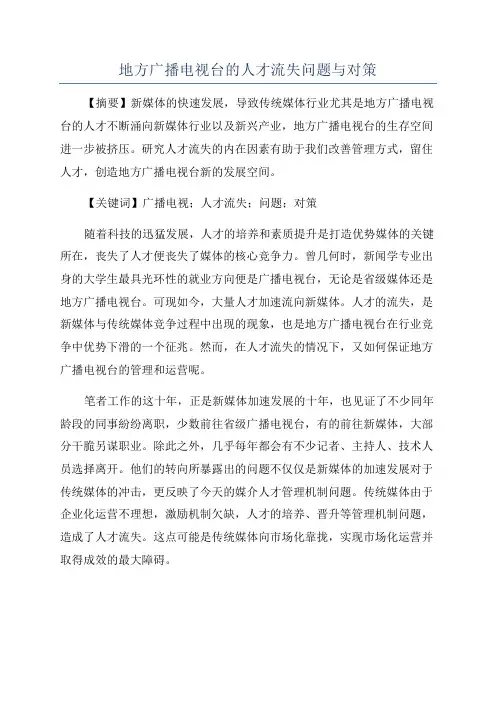 地方广播电视台的人才流失问题与对策

【摘要】新媒体的快速发展，导致传统媒体行业尤其是地方广播电视台的人才不断涌向新媒体行业以及新兴产业，地方广播电视台的生存空间进一步被挤压。研究人才流失的内在因素有助于我们改善管理方式，留住人才，创造地方广播电视台新的发展空间。

【关键词】广播电视；人才流失；问题；对策

随着科技的迅猛发展，人才的培养和素质提升是打造优势媒体的关键所在，丧失了人才便丧失了媒体的核心竞争力。曾几何时，新闻学专业出身的大学生最具光环性的就业方向便是广播电视台，无论是省级媒体还是地方广播电视台。可现如今，大量人才加速流向新媒体。人才的流失，是新媒体与传统媒体竞争过程中出现的现象，也是地方广播电视台在行业竞争中优势下滑的一个征兆。然而，在人才流失的情况下，又如何保证地方广播电视台的管理和运营呢。

笔者工作的这十年，正是新媒体加速发展的十年，也见证了不少同年龄段的同事纷纷离职，少数前往省级广播电视台，有的前往新媒体，大部分干脆另谋职业。除此之外，几乎每年都会有不少记者、主持人、技术人员选择离开。他们的转向所暴露出的问题不仅仅是新媒体的加速发展对于传统媒体的冲击，更反映了今天的媒介人才管理机制问题。传统媒体由于企业化运营不理想，激励机制欠缺，人才的培养、晋升等管理机制问题，造成了人才流失。这点可能是传统媒体向市场化靠拢，实现市场化运营并取得成效的最大障碍。